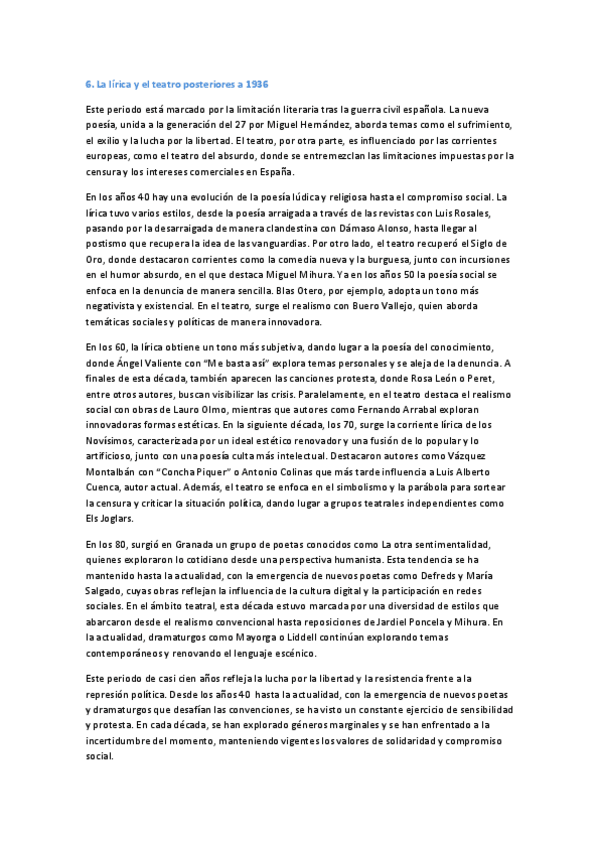 6. La lírica y el teatro posteriores a 1936

Este periodo está marcado por la limitación literaria tras la guerra civil española. La nueva poesía, unida a la generación del 27 por Miguel Hernández, aborda temas como el sufrimiento, el exilio y la lucha por la libertad. El teatro, por otra parte, es influenciado por las corrientes europeas, como el teatro del absurdo, donde se entremezclan las limitaciones impuestas por la censura y los intereses comerciales en España.

En los años 40 hay una evolución de la poesía lúdica y religiosa hasta el compromiso social. La lírica tuvo varios estilos, desde la poesía arraigada a través de las revistas con Luis Rosales, pasando por la desarraigada de manera clandestina con Dámaso Alonso, hasta llegar al postismo que recupera la idea de las vanguardias. Por otro lado, el teatro recuperó el Siglo de Oro, donde destacaron corrientes como la comedia nueva y la burguesa, junto con incursiones en el humor absurdo, en el que destaca Miguel Mihura. Ya en los años 50 la poesía social se enfoca en la denuncia de manera sencilla. Blas Otero, por ejemplo, adopta un tono más negativista y existencial. En el teatro, surge el realismo con Buero Vallejo, quien aborda temáticas sociales y políticas de manera innovadora.

En los 60, la lírica obtiene un tono más subjetiva, dando lugar a la poesía del conocimiento, donde Ángel Valiente con "Me basta así" explora temas personales y se aleja de la denuncia. A finales de esta década, también aparecen las canciones protesta, donde Rosa León o Peret, entre otros autores, buscan visibilizar las crisis. Paralelamente, en el teatro destaca el realismo social con obras de Lauro Olmo, mientras que autores como Fernando Arrabal exploran innovadoras formas estéticas. En la siguiente década, los 70, surge la corriente lírica de los Novísimos, caracterizada por un ideal estético renovador y una fusión de lo popular y lo artificioso, junto con una poesía culta más intelectual. Destacaron autores como Vázquez Montalbán con "Concha Piquer" o Antonio Colinas que más tarde influencia a Luis Alberto Cuenca, autor actual. Además, el teatro se enfoca en el simbolismo y la parábola para sortear la censura y criticar la situación política, dando lugar a grupos teatrales independientes como Els Joglars.

En los 80, surgió en Granada un grupo de poetas conocidos como La otra sentimentalidad, quienes exploraron lo cotidiano desde una perspectiva humanista. Esta tendencia se ha mantenido hasta la actualidad, con la emergencia de nuevos poetas como Defreds y María Salgado, cuyas obras reflejan la influencia de la cultura digital y la participación en redes sociales. En el ámbito teatral, esta década estuvo marcada por una diversidad de estilos que abarcaron desde el realismo convencional hasta reposiciones de Jardiel Poncela y Mihura. En la actualidad, dramaturgos como Mayorga o Liddell continúan explorando temas contemporáneos y renovando el lenguaje escénico.

Este periodo de casi cien años refleja la lucha por la libertad y la resistencia frente a la represión política. Desde los años 40 hasta la actualidad, con la emergencia de nuevos poetas y dramaturgos que desafían las convenciones, se ha visto un constante ejercicio de sensibilidad y protesta. En cada década, se han explorado géneros marginales y se han enfrentado a la incertidumbre del momento, manteniendo vigentes los valores de solidaridad y compromiso social.